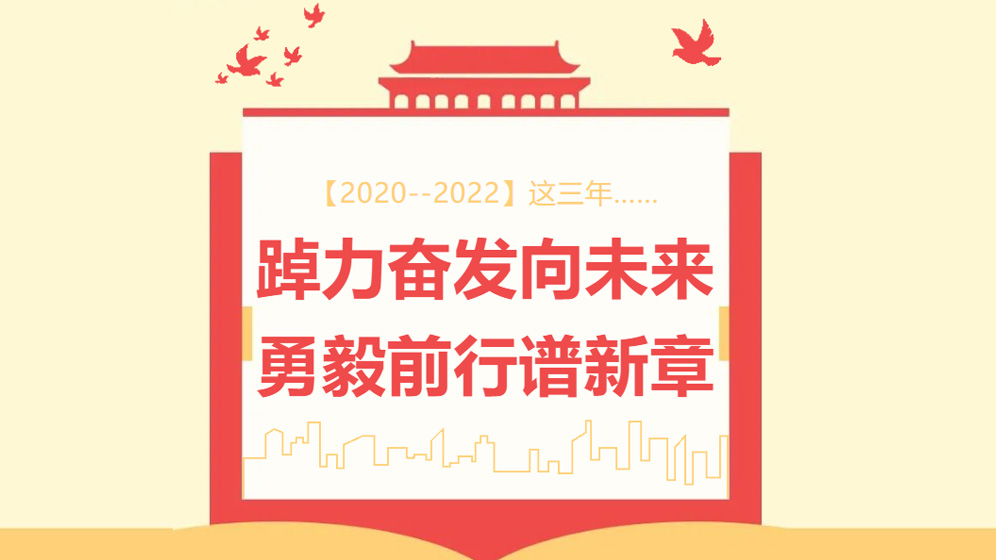 【2020--2022】这三年……

踔力奋发向未来
勇毅前行谱新章